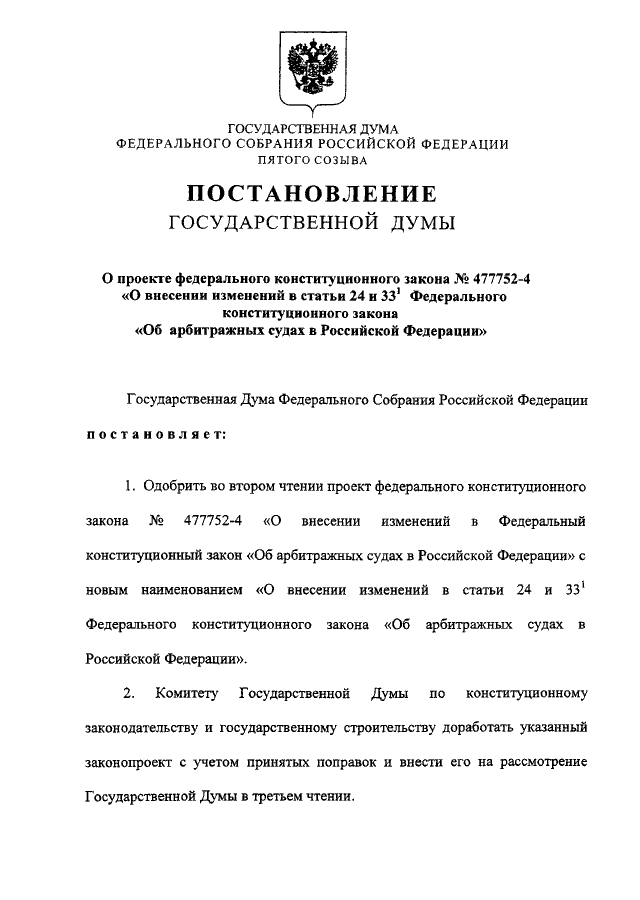 ГОСУДАРСТВЕННАЯ ДУМА
ФЕДЕРАЛЬНОГО СОБРАНИЯ РОССИЙСКОЙ ФЕДЕРАЦИИ
ПЯТОГО СОЗЫВА

ПОСТАНОВЛЕНИЕ
ГОСУДАРСТВЕННОЙ ДУМЫ

О проекте федерального конституционного закона № 477752-4 «О внесении изменений в статьи 24 и $33^1$ Федерального конституционного закона «Об арбитражных судах в Российской Федерации»

Государственная Дума Федерального Собрания Российской Федерации

постановляет:

1. Одобрить во втором чтении проект федерального конституционного закона № 477752-4 «О внесении изменений в Федеральный конституционный закон «Об арбитражных судах в Российской Федерации» с новым наименованием «О внесении изменений в статьи 24 и $33^1$ Федерального конституционного закона «Об арбитражных судах в Российской Федерации».

2. Комитету Государственной Думы по конституционному законодательству и государственному строительству доработать указанный законопроект с учетом принятых поправок и внести его на рассмотрение Государственной Думы в третьем чтении.